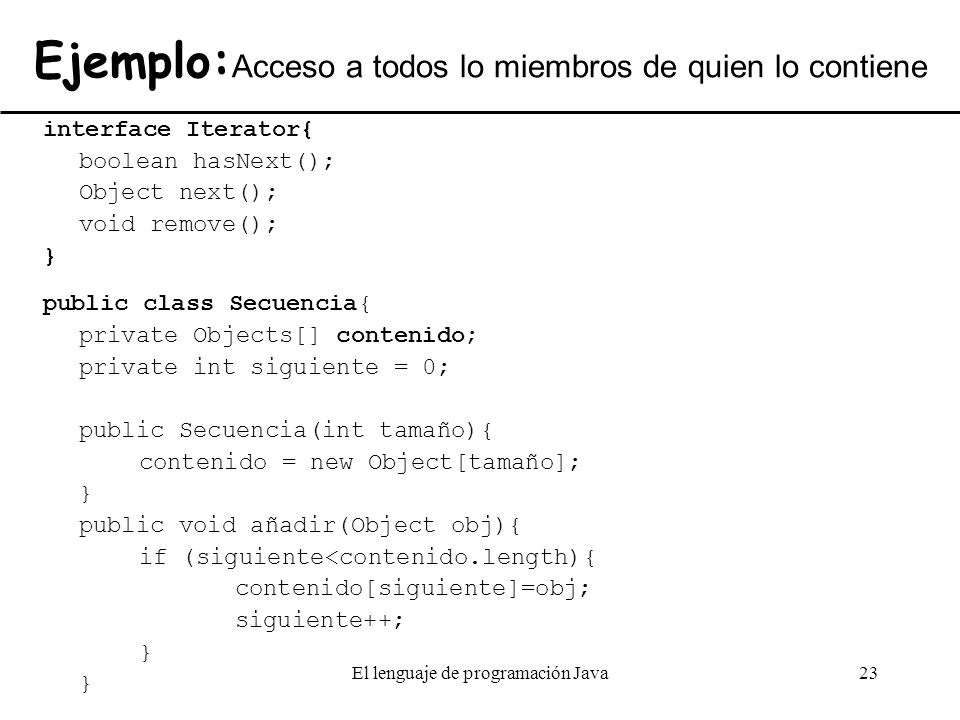 Ejemplo: Acceso a todos lo miembros de quien lo contiene

interface Iterator{
boolean hasNext();
Object next();
void remove();
}

public class Secuencia{
private Objects[] contenido;
private int siguiente = 0;

public Secuencia(int tamaño){
contenido = new Object[tamaño];
}
public void añadir(Object obj){
if (siguiente<contenido.length){
contenido[siguiente]=obj;
siguiente++;
}
}

El lenguaje de programación Java

23